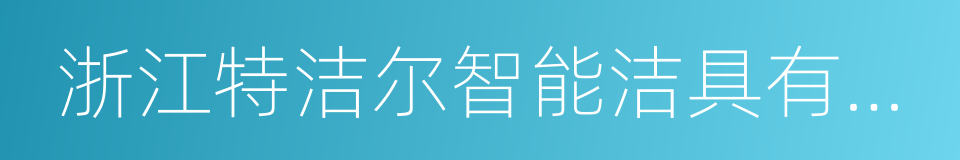 浙江特洁尔智能洁具有...